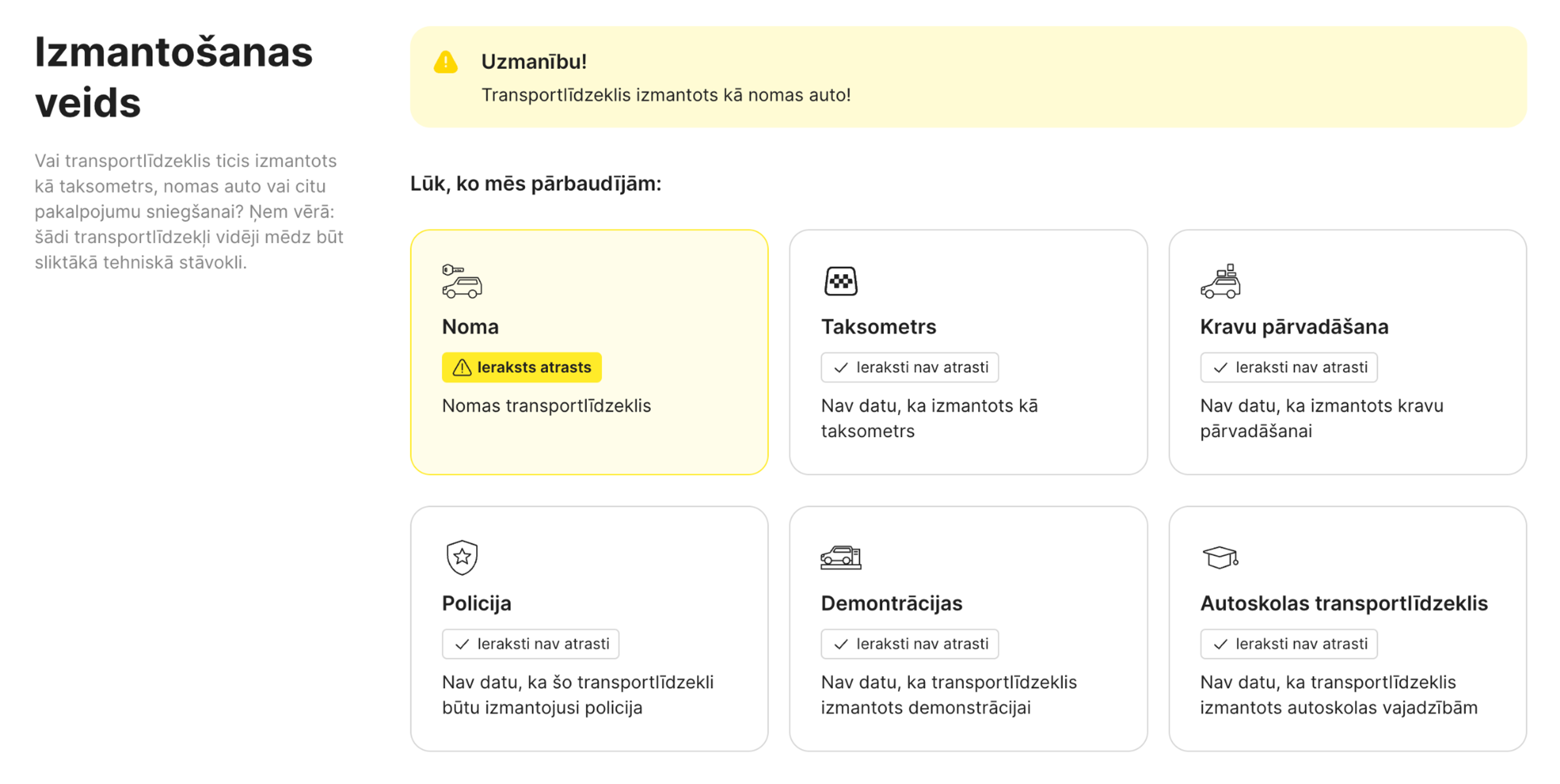 Izmantošanas veids

Vai transportlīdzeklis ticis izmantots kā taksometrs, nomas auto vai citu pakalpojumu sniegšanai? Ņem vērā: šādi transportlīdzekļi vidēji mēdz būt sliktākā tehniskā stāvoklī.

Uzmanību!
Transportlīdzeklis izmantots kā nomas auto!

Lūk, ko mēs pārbaudījām:

Noma
Ieraksts atrasts
Nomas transportlīdzeklis

Taksometrs
Ieraksti nav atrasti
Nav datu, ka izmantots kā taksometrs

Kravu pārvadāšana
Ieraksti nav atrasti
Nav datu, ka izmantots kravu pārvadāšanai

Policija
Ieraksti nav atrasti
Nav datu, ka šo transportlīdzekli būtu izmantojusi policija

Demontrācijas
Ieraksti nav atrasti
Nav datu, ka transportlīdzeklis izmantots demonstrācijai

Autoskolas transportlīdzeklis
Ieraksti nav atrasti
Nav datu, ka transportlīdzeklis izmantots autoskolas vajadzībām